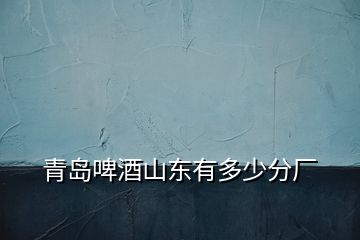 青岛啤酒山东有多少分厂